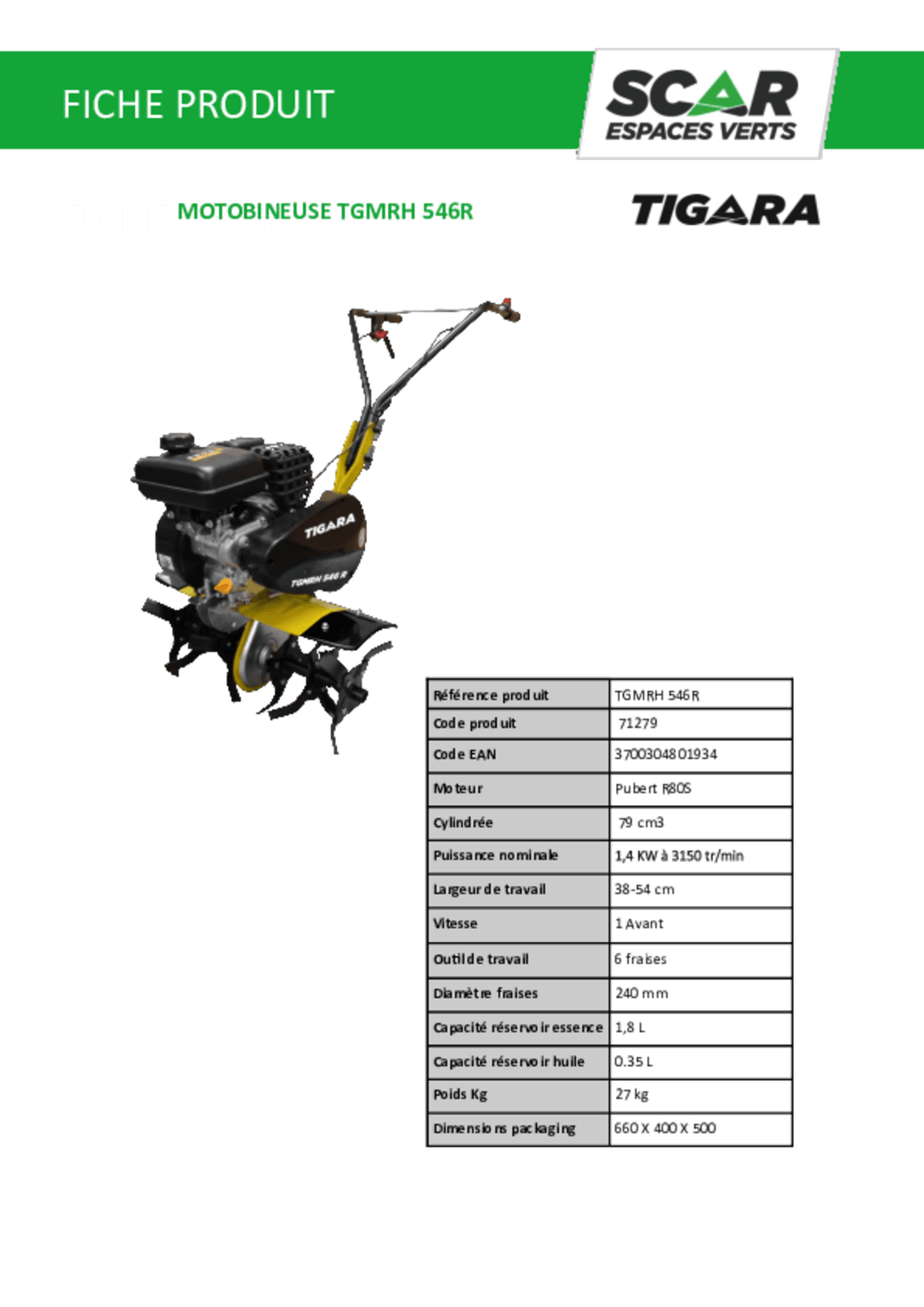 FICHE PRODUIT

SCAR ESPACES VERTS

MOTOBINEUSE TGMRH 546R

TIGARA

TIGARA
TGMRH 546 R

| Référence produit | TGMRH 546R |
|---|---|
| Code produit | 71279 |
| Code EAN | 3700304801934 |
| Moteur | Pubert R80S |
| Cylindrée | 79 cm3 |
| Puissance nominale | 1,4 KW à 3150 tr/min |
| Largeur de travail | 38-54 cm |
| Vitesse | 1 Avant |
| Outil de travail | 6 fraises |
| Diamètre fraises | 240 mm |
| Capacité réservoir essence | 1,8 L |
| Capacité réservoir huile | 0.35 L |
| Poids Kg | 27 kg |
| Dimensions packaging | 660 X 400 X 500 |